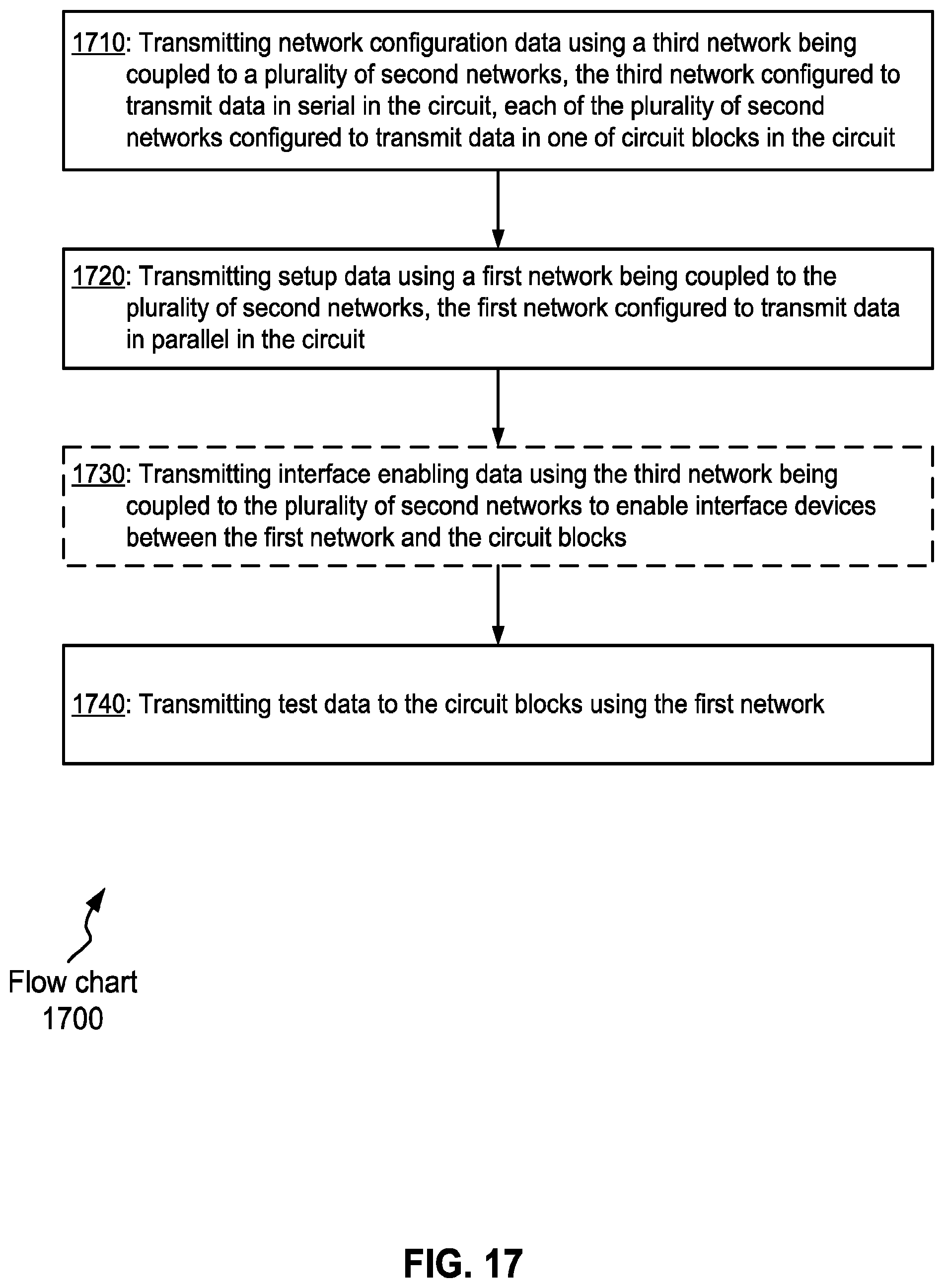 1710: Transmitting network configuration data using a third network being coupled to a plurality of second networks, the third network configured to transmit data in serial in the circuit, each of the plurality of second networks configured to transmit data in one of circuit blocks in the circuit

1720: Transmitting setup data using a first network being coupled to the plurality of second networks, the first network configured to transmit data in parallel in the circuit

1730: Transmitting interface enabling data using the third network being coupled to the plurality of second networks to enable interface devices between the first network and the circuit blocks

1740: Transmitting test data to the circuit blocks using the first network

Flow chart 1700

FIG. 17